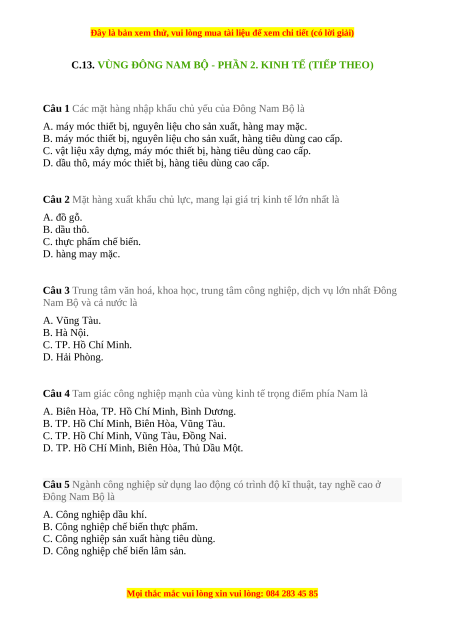 Đây là bản xem thử, vui lòng mua tài liệu để xem chi tiết (có lời giải)

C.13. VÙNG ĐÔNG NAM BỘ - PHẦN 2. KINH TẾ (TIẾP THEO)

Câu 1 Các mặt hàng nhập khẩu chủ yếu của Đông Nam Bộ là

A. máy móc thiết bị, nguyên liệu cho sản xuất, hàng may mặc.
B. máy móc thiết bị, nguyên liệu cho sản xuất, hàng tiêu dùng cao cấp.
C. vật liệu xây dựng, máy móc thiết bị, hàng tiêu dùng cao cấp.
D. dầu thô, máy móc thiết bị, hàng tiêu dùng cao cấp.

Câu 2 Mặt hàng xuất khẩu chủ lực, mang lại giá trị kinh tế lớn nhất là

A. đồ gỗ.
B. dầu thô.
C. thực phẩm chế biến.
D. hàng may mặc.

Câu 3 Trung tâm văn hoá, khoa học, trung tâm công nghiệp, dịch vụ lớn nhất Đông Nam Bộ và cả nước là

A. Vũng Tàu.
B. Hà Nội.
C. TP. Hồ Chí Minh.
D. Hải Phòng.

Câu 4 Tam giác công nghiệp mạnh của vùng kinh tế trọng điểm phía Nam là

A. Biên Hòa, TP. Hồ Chí Minh, Bình Dương.
B. TP. Hồ Chí Minh, Biên Hòa, Vũng Tàu.
C. TP. Hồ Chí Minh, Vũng Tàu, Đồng Nai.
D. TP. Hồ CHí Minh, Biên Hòa, Thủ Dầu Một.

Câu 5 Ngành công nghiệp sử dụng lao động có trình độ kĩ thuật, tay nghề cao ở Đông Nam Bộ là

A. Công nghiệp dầu khí.
B. Công nghiệp chế biến thực phẩm.
C. Công nghiệp sản xuất hàng tiêu dùng.
D. Công nghiệp chế biến lâm sản.

Mọi thắc mắc vui lòng xin vui lòng: 084 283 45 85